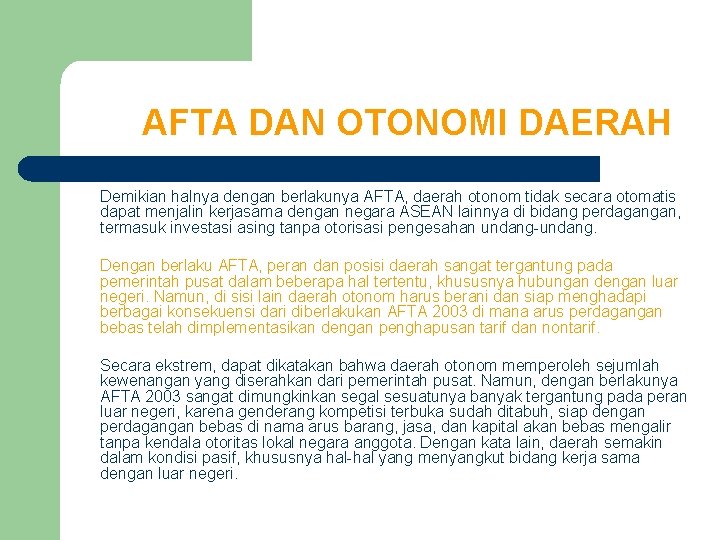 AFTA DAN OTONOMI DAERAH

Demikian halnya dengan berlakunya AFTA, daerah otonom tidak secara otomatis dapat menjalin kerjasama dengan negara ASEAN lainnya di bidang perdagangan, termasuk investasi asing tanpa otorisasi pengesahan undang-undang.

Dengan berlaku AFTA, peran dan posisi daerah sangat tergantung pada pemerintah pusat dalam beberapa hal tertentu, khususnya hubungan dengan luar negeri. Namun, di sisi lain daerah otonom harus berani dan siap menghadapi berbagai konsekuensi dari diberlakukan AFTA 2003 di mana arus perdagangan bebas telah dimplementasikan dengan penghapusan tarif dan nontarif.

Secara ekstrem, dapat dikatakan bahwa daerah otonom memperoleh sejumlah kewenangan yang diserahkan dari pemerintah pusat. Namun, dengan berlakunya AFTA 2003 sangat dimungkinkan segal sesuatunya banyak tergantung pada peran luar negeri, karena genderang kompetisi terbuka sudah ditabuh, siap dengan perdagangan bebas di nama arus barang, jasa, dan kapital akan bebas mengalir tanpa kendala otoritas lokal negara anggota. Dengan kata lain, daerah semakin dalam kondisi pasif, khususnya hal-hal yang menyangkut bidang kerja sama dengan luar negeri.